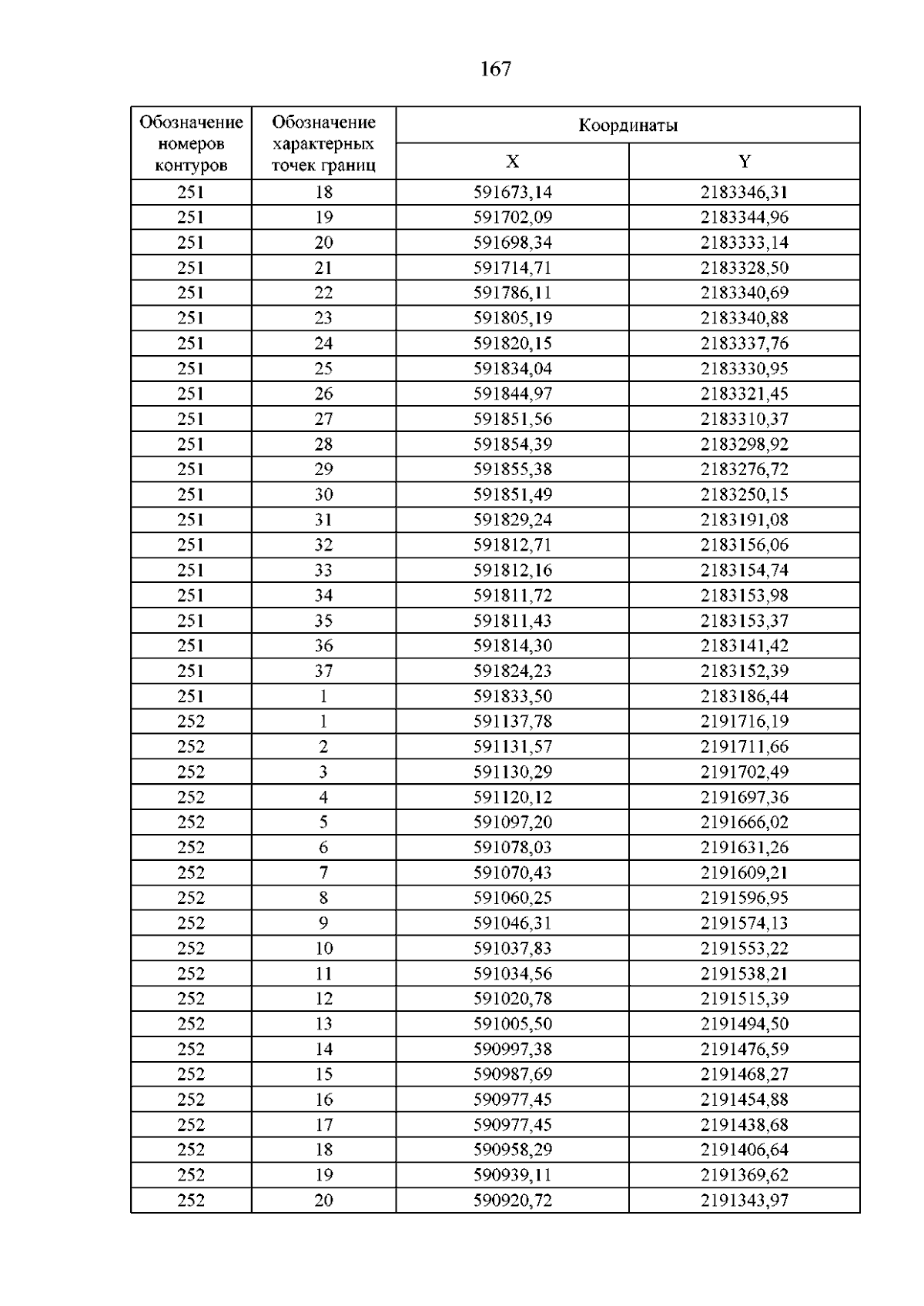 167

| Обозначение номеров контуров | Обозначение характерных точек границ | Координаты | |
|---|---|---|---|
| | | X | Y |
| 251 | 18 | 591673,14 | 2183346,31 |
| 251 | 19 | 591702,09 | 2183344,96 |
| 251 | 20 | 591698,34 | 2183333,14 |
| 251 | 21 | 591714,71 | 2183328,50 |
| 251 | 22 | 591786,11 | 2183340,69 |
| 251 | 23 | 591805,19 | 2183340,88 |
| 251 | 24 | 591820,15 | 2183337,76 |
| 251 | 25 | 591834,04 | 2183330,95 |
| 251 | 26 | 591844,97 | 2183321,45 |
| 251 | 27 | 591851,56 | 2183310,37 |
| 251 | 28 | 591854,39 | 2183298,92 |
| 251 | 29 | 591855,38 | 2183276,72 |
| 251 | 30 | 591851,49 | 2183250,15 |
| 251 | 31 | 591829,24 | 2183191,08 |
| 251 | 32 | 591812,71 | 2183156,06 |
| 251 | 33 | 591812,16 | 2183154,74 |
| 251 | 34 | 591811,72 | 2183153,98 |
| 251 | 35 | 591811,43 | 2183153,37 |
| 251 | 36 | 591814,30 | 2183141,42 |
| 251 | 37 | 591824,23 | 2183152,39 |
| 251 | 1 | 591833,50 | 2183186,44 |
| 252 | 1 | 591137,78 | 2191716,19 |
| 252 | 2 | 591131,57 | 2191711,66 |
| 252 | 3 | 591130,29 | 2191702,49 |
| 252 | 4 | 591120,12 | 2191697,36 |
| 252 | 5 | 591097,20 | 2191666,02 |
| 252 | 6 | 591078,03 | 2191631,26 |
| 252 | 7 | 591070,43 | 2191609,21 |
| 252 | 8 | 591060,25 | 2191596,95 |
| 252 | 9 | 591046,31 | 2191574,13 |
| 252 | 10 | 591037,83 | 2191553,22 |
| 252 | 11 | 591034,56 | 2191538,21 |
| 252 | 12 | 591020,78 | 2191515,39 |
| 252 | 13 | 591005,50 | 2191494,50 |
| 252 | 14 | 590997,38 | 2191476,59 |
| 252 | 15 | 590987,69 | 2191468,27 |
| 252 | 16 | 590977,45 | 2191454,88 |
| 252 | 17 | 590977,45 | 2191438,68 |
| 252 | 18 | 590958,29 | 2191406,64 |
| 252 | 19 | 590939,11 | 2191369,62 |
| 252 | 20 | 590920,72 | 2191343,97 |